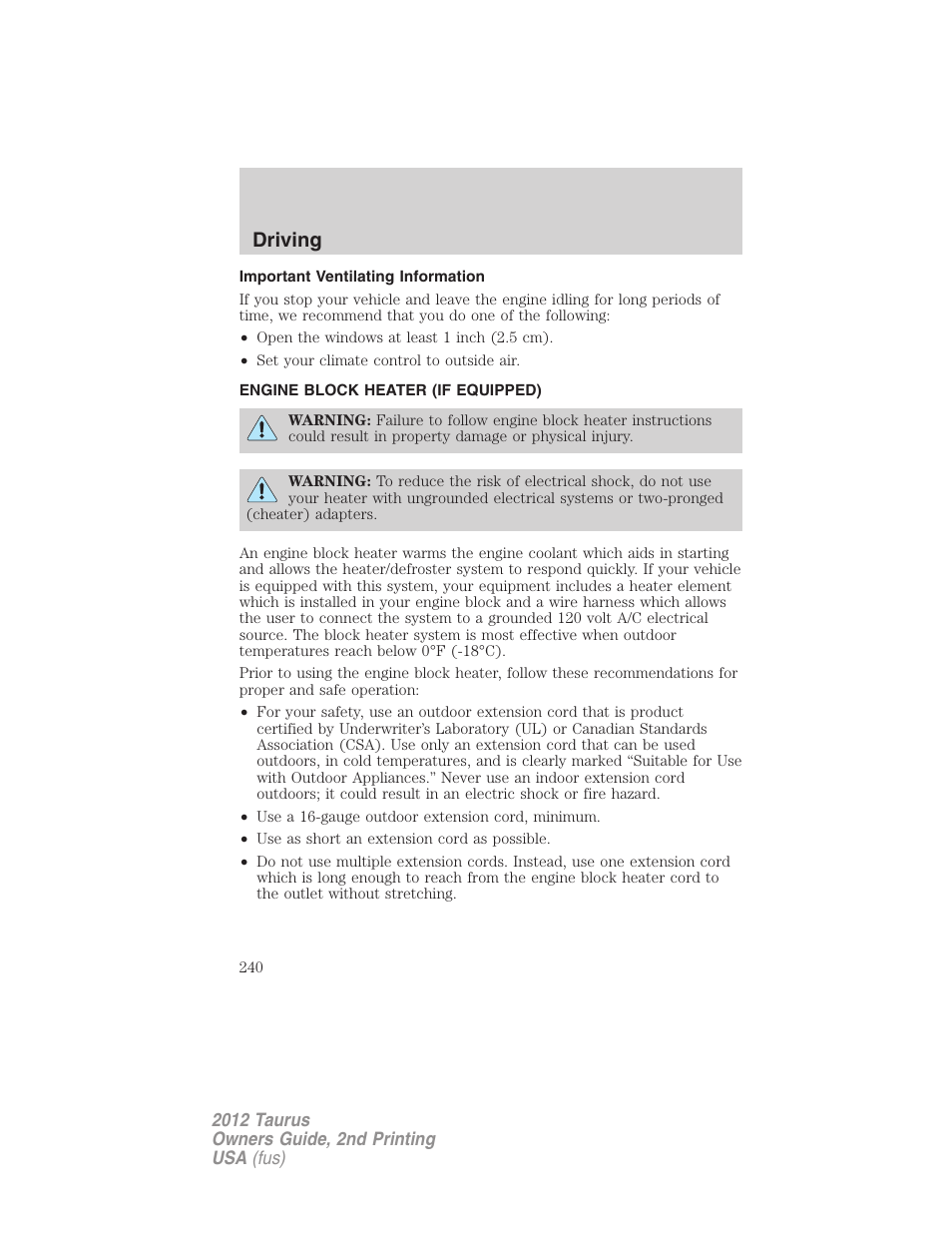 Driving

Important Ventilating Information

If you stop your vehicle and leave the engine idling for long periods of time, we recommend that you do one of the following:

• Open the windows at least 1 inch (2.5 cm).

• Set your climate control to outside air.

ENGINE BLOCK HEATER (IF EQUIPPED)

WARNING: Failure to follow engine block heater instructions could result in property damage or physical injury.

WARNING: To reduce the risk of electrical shock, do not use your heater with ungrounded electrical systems or two-pronged (cheater) adapters.

An engine block heater warms the engine coolant which aids in starting and allows the heater/defroster system to respond quickly. If your vehicle is equipped with this system, your equipment includes a heater element which is installed in your engine block and a wire harness which allows the user to connect the system to a grounded 120 volt A/C electrical source. The block heater system is most effective when outdoor temperatures reach below 0°F (-18°C).

Prior to using the engine block heater, follow these recommendations for proper and safe operation:

• For your safety, use an outdoor extension cord that is product certified by Underwriter's Laboratory (UL) or Canadian Standards Association (CSA). Use only an extension cord that can be used outdoors, in cold temperatures, and is clearly marked "Suitable for Use with Outdoor Appliances." Never use an indoor extension cord outdoors; it could result in an electric shock or fire hazard.

• Use a 16-gauge outdoor extension cord, minimum.

• Use as short an extension cord as possible.

• Do not use multiple extension cords. Instead, use one extension cord which is long enough to reach from the engine block heater cord to the outlet without stretching.

240

2012 Taurus
Owners Guide, 2nd Printing
USA (fus)